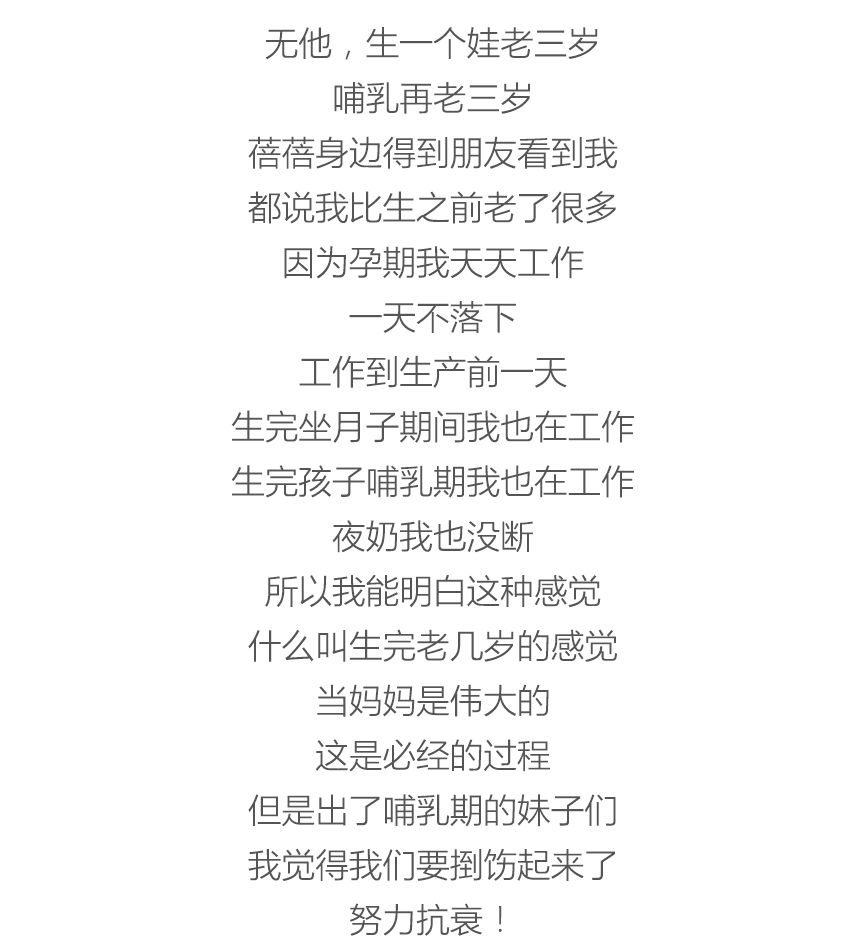 无他，生一个娃老三岁

哺乳再老三岁

蓓蓓身边得到朋友看到我

都说我比生之前老了很多

因为孕期我天天工作

一天不落下

工作到生产前一天

生完坐月子期间我也在工作

生完孩子哺乳期我也在工作

夜奶我也没断

所以我能明白这种感觉

什么叫生完老几岁的感觉

当妈妈是伟大的

这是必经的过程

但是出了哺乳期的妹子们

我觉得我们要捯饬起来了

努力抗衰！